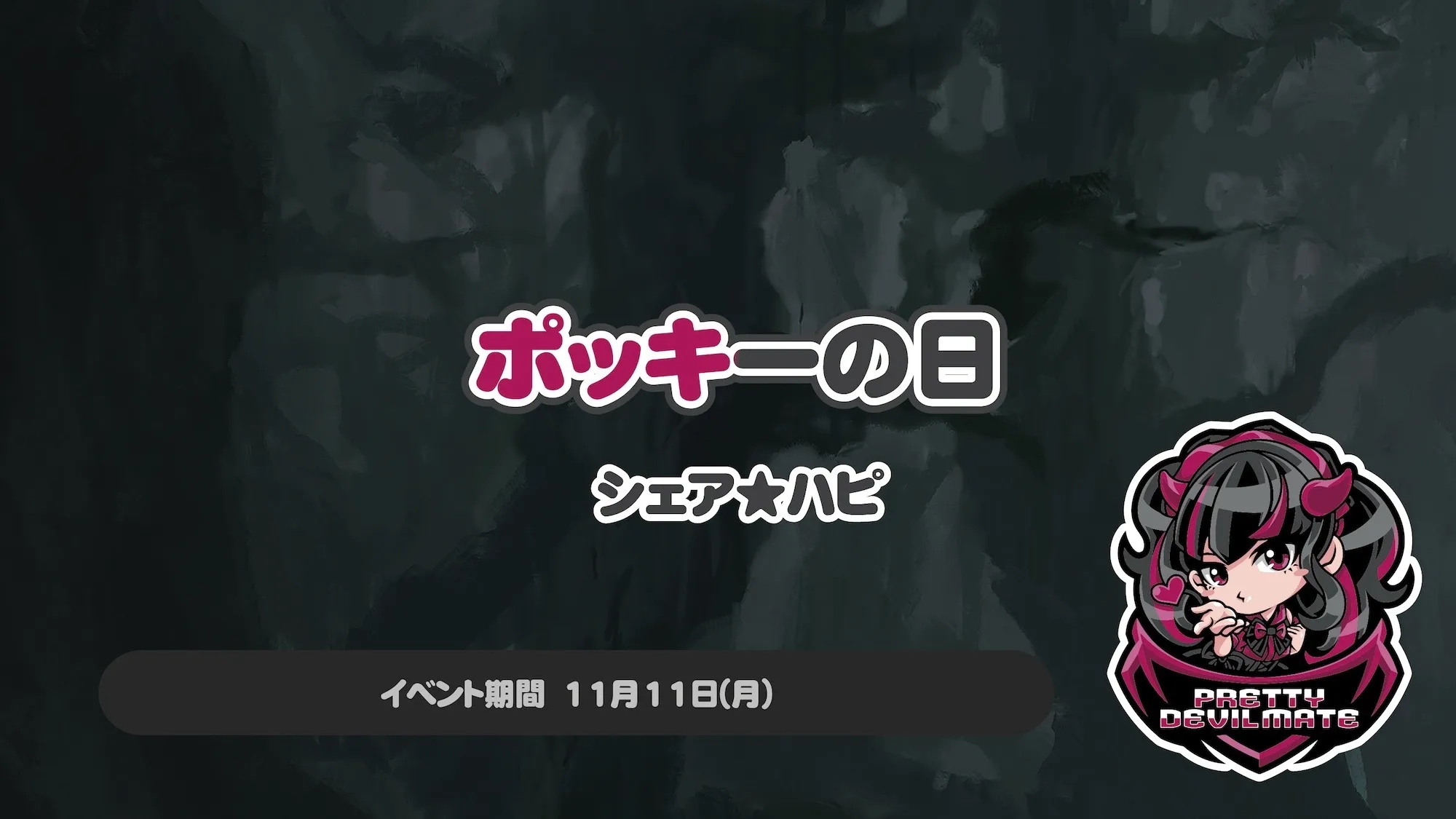 ポッキーの日

シェア★ハピ

イベント期間　11月11日(月)

PRETTY
DEVILMATE